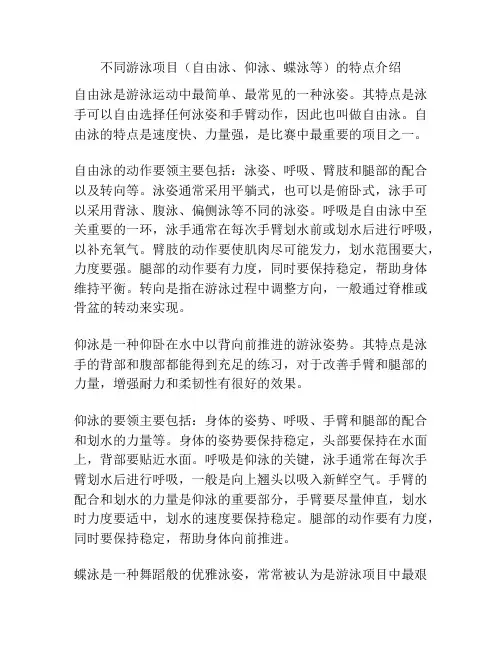 不同游泳项目（自由泳、仰泳、蝶泳等）的特点介绍

自由泳是游泳运动中最简单、最常见的一种泳姿。其特点是泳手可以自由选择任何泳姿和手臂动作，因此也叫做自由泳。自由泳的特点是速度快、力量强，是比赛中最重要的项目之一。

自由泳的动作要领主要包括：泳姿、呼吸、臂肢和腿部的配合以及转向等。泳姿通常采用平躺式，也可以是俯卧式，泳手可以采用背泳、腹泳、偏侧泳等不同的泳姿。呼吸是自由泳中至关重要的一环，泳手通常在每次手臂划水前或划水后进行呼吸，以补充氧气。臂肢的动作要使肌肉尽可能发力，划水范围要大，力度要强。腿部的动作要有力度，同时要保持稳定，帮助身体维持平衡。转向是指在游泳过程中调整方向，一般通过脊椎或骨盆的转动来实现。

仰泳是一种仰卧在水中以背向前推进的游泳姿势。其特点是泳手的背部和腹部都能得到充足的练习，对于改善手臂和腿部的力量，增强耐力和柔韧性有很好的效果。

仰泳的要领主要包括：身体的姿势、呼吸、手臂和腿部的配合和划水的力量等。身体的姿势要保持稳定，头部要保持在水面上，背部要贴近水面。呼吸是仰泳的关键，泳手通常在每次手臂划水后进行呼吸，一般是向上翘头以吸入新鲜空气。手臂的配合和划水的力量是仰泳的重要部分，手臂要尽量伸直，划水时力度要适中，划水的速度要保持稳定。腿部的动作要有力度，同时要保持稳定，帮助身体向前推进。

蝶泳是一种舞蹈般的优雅泳姿，常常被认为是游泳项目中最艰